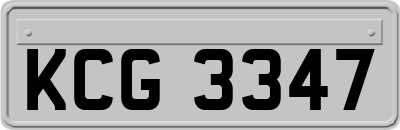 KCG 3347